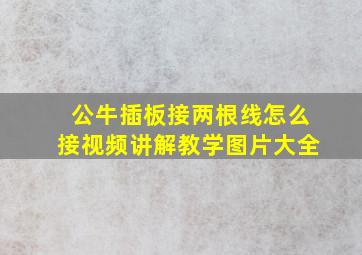 公牛插板接两根线怎么接视频讲解教学图片大全